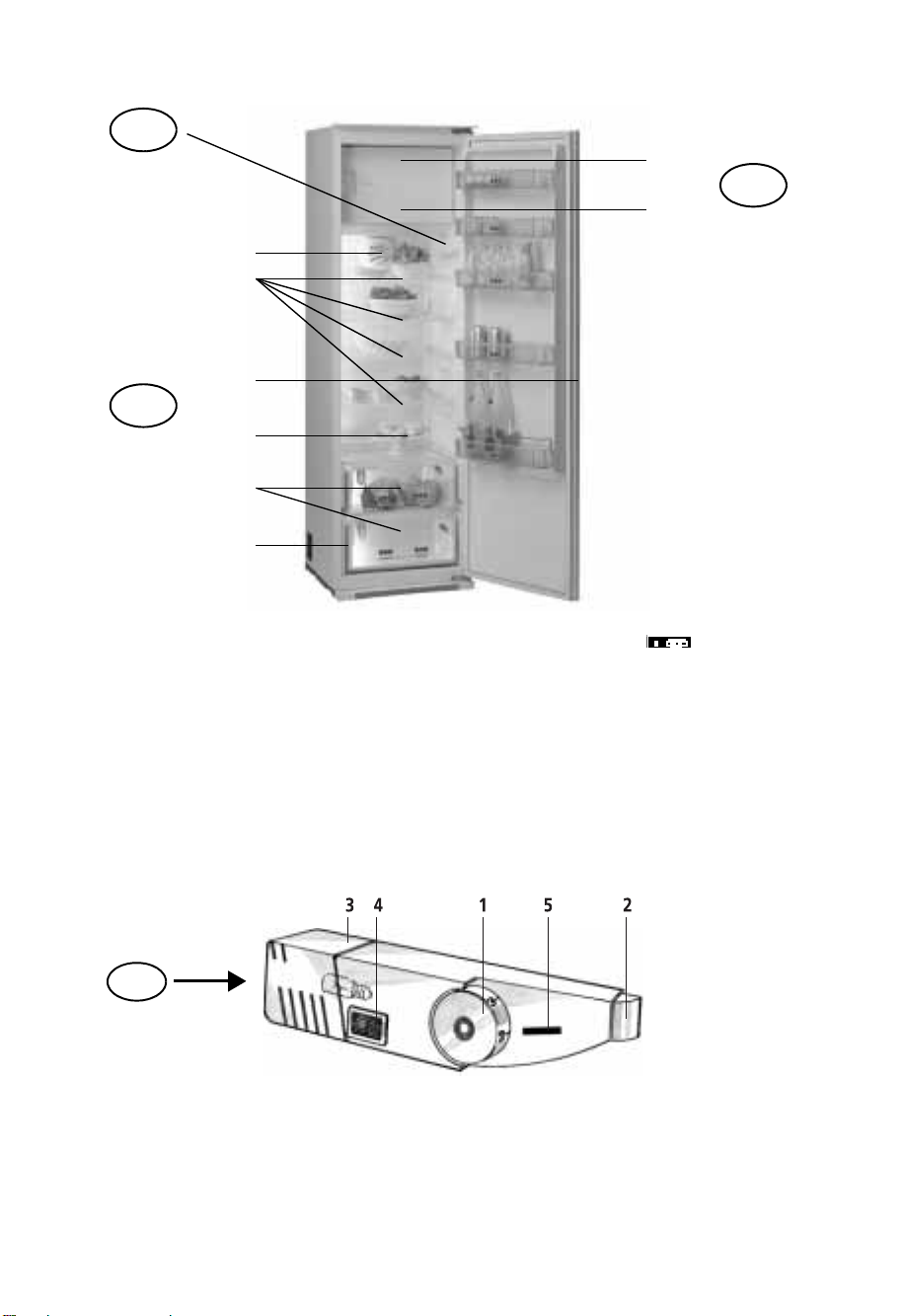 3 4 1 5 2